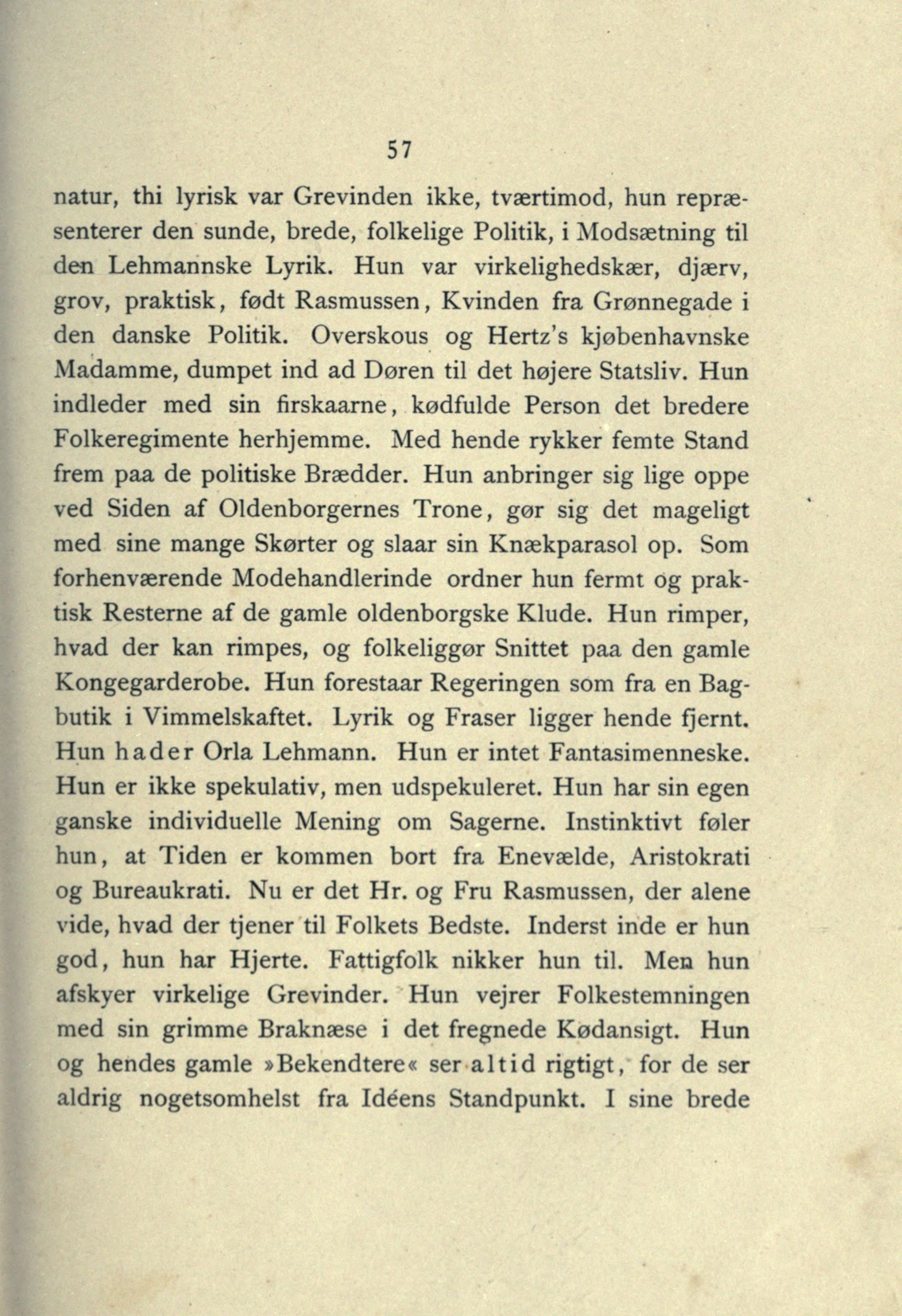 57

natur, thi lyrisk var Grevinden ikke, tværtimod, hun repræsenterer den sunde, brede, folkelige Politik, i Modsætning til den Lehmannske Lyrik. Hun var virkelighedskær, djærv, grov, praktisk, født Rasmussen, Kvinden fra Grønnegade i den danske Politik. Overskous og Hertz's kjøbenhavnske Madamme, dumpet ind ad Døren til det højere Statsliv. Hun indleder med sin firskaarne, kødfulde Person det bredere Folkeregimente herhjemme. Med hende rykker femte Stand frem paa de politiske Brædder. Hun anbringer sig lige oppe ved Siden af Oldenborgernes Trone, gør sig det mageligt med sine mange Skørter og slaar sin Knækparasol op. Som forhenværende Modehandlerinde ordner hun fermt og praktisk Resterne af de gamle oldenborgske Klude. Hun rimper, hvad der kan rimpes, og folkeliggør Snittet paa den gamle Kongegarderobe. Hun forestaar Regeringen som fra en Bagbutik i Vimmelskaftet. Lyrik og Fraser ligger hende fjernt. Hun hader Orla Lehmann. Hun er intet Fantasimenneske. Hun er ikke spekulativ, men udspekuleret. Hun har sin egen ganske individuelle Mening om Sagerne. Instinktivt føler hun, at Tiden er kommen bort fra Enevælde, Aristokrati og Bureaukrati. Nu er det Hr. og Fru Rasmussen, der alene vide, hvad der tjener til Folkets Bedste. Inderst inde er hun god, hun har Hjerte. Fattigfolk nikker hun til. Men hun afskyer virkelige Grevinder. Hun vejrer Folkestemningen med sin grimme Braknæse i det fregnede Kødansigt. Hun og hendes gamle »Bekendtere« ser altid rigtigt, for de ser aldrig nogetsomhelst fra Idéens Standpunkt. I sine brede